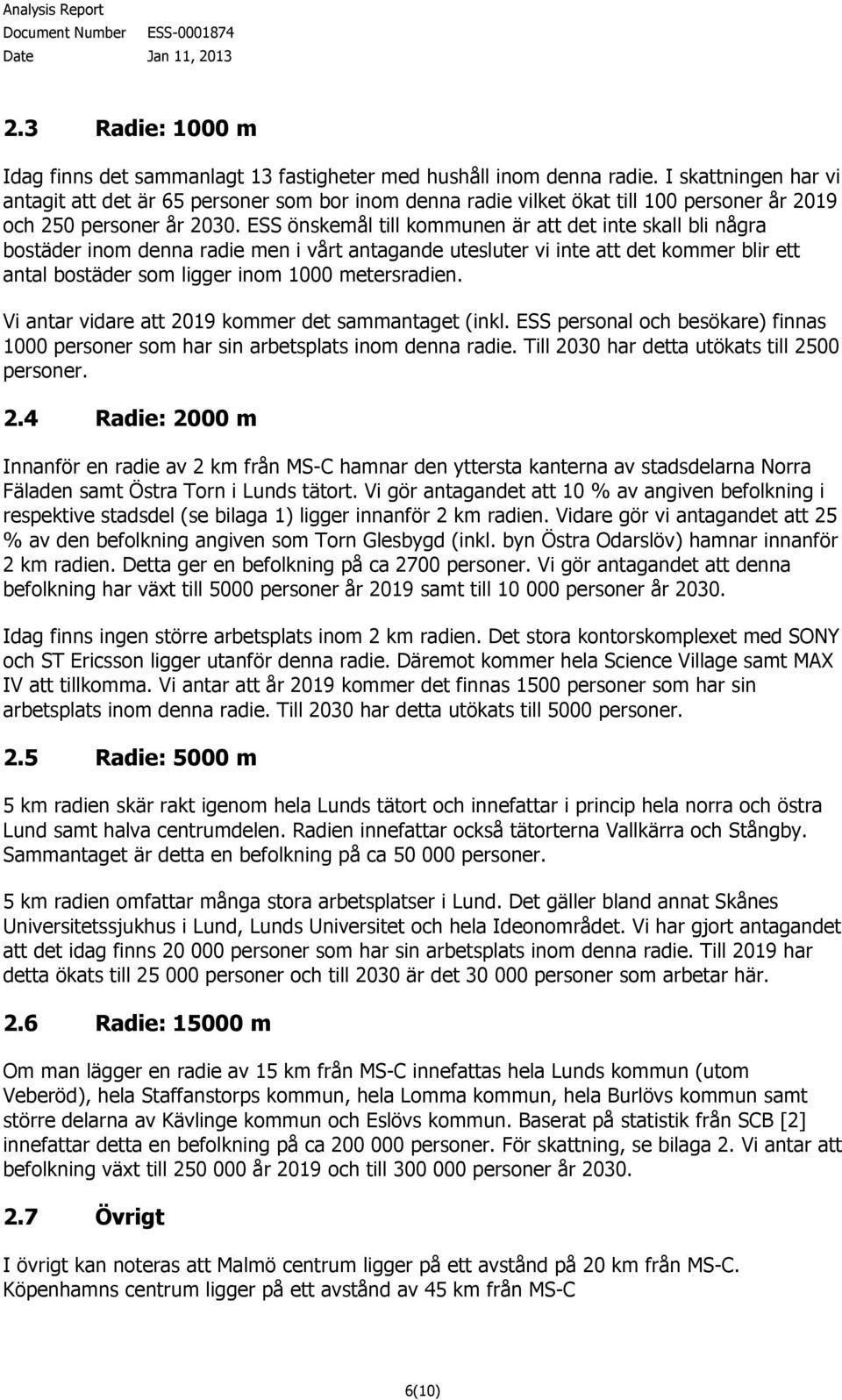 Analysis Report
Document Number ESS-0001874
Date Jan 11, 2013

2.3 Radie: 1000 m

Idag finns det sammanlagt 13 fastigheter med hushåll inom denna radie. I skattningen har vi antagit att det är 65 personer som bor inom denna radie vilket ökat till 100 personer år 2019 och 250 personer år 2030. ESS önskemål till kommunen är att det inte skall bli några bostäder inom denna radie men i vårt antagande utesluter vi inte att det kommer blir ett antal bostäder som ligger inom 1000 metersradien.

Vi antar vidare att 2019 kommer det sammantaget (inkl. ESS personal och besökare) finnas 1000 personer som har sin arbetsplats inom denna radie. Till 2030 har detta utökats till 2500 personer.

2.4 Radie: 2000 m

Innanför en radie av 2 km från MS-C hamnar den yttersta kanterna av stadsdelarna Norra Fäladen samt Östra Torn i Lunds tätort. Vi gör antagandet att 10 % av angiven befolkning i respektive stadsdel (se bilaga 1) ligger innanför 2 km radien. Vidare gör vi antagandet att 25 % av den befolkning angiven som Torn Glesbygd (inkl. byn Östra Odarslöv) hamnar innanför 2 km radien. Detta ger en befolkning på ca 2700 personer. Vi gör antagandet att denna befolkning har växt till 5000 personer år 2019 samt till 10 000 personer år 2030.

Idag finns ingen större arbetsplats inom 2 km radien. Det stora kontorskomplexet med SONY och ST Ericsson ligger utanför denna radie. Däremot kommer hela Science Village samt MAX IV att tillkomma. Vi antar att år 2019 kommer det finnas 1500 personer som har sin arbetsplats inom denna radie. Till 2030 har detta utökats till 5000 personer.

2.5 Radie: 5000 m

5 km radien skär rakt igenom hela Lunds tätort och innefattar i princip hela norra och östra Lund samt halva centrumdelen. Radien innefattar också tätorterna Vallkärra och Stångby. Sammantaget är detta en befolkning på ca 50 000 personer.

5 km radien omfattar många stora arbetsplatser i Lund. Det gäller bland annat Skånes Universitetssjukhus i Lund, Lunds Universitet och hela Ideonområdet. Vi har gjort antagandet att det idag finns 20 000 personer som har sin arbetsplats inom denna radie. Till 2019 har detta ökats till 25 000 personer och till 2030 är det 30 000 personer som arbetar här.

2.6 Radie: 15000 m

Om man lägger en radie av 15 km från MS-C innefattas hela Lunds kommun (utom Veberöd), hela Staffanstorps kommun, hela Lomma kommun, hela Burlövs kommun samt större delarna av Kävlinge kommun och Eslövs kommun. Baserat på statistik från SCB [2] innefattar detta en befolkning på ca 200 000 personer. För skattning, se bilaga 2. Vi antar att befolkning växt till 250 000 år 2019 och till 300 000 personer år 2030.

2.7 Övrigt

I övrigt kan noteras att Malmö centrum ligger på ett avstånd på 20 km från MS-C. Köpenhamns centrum ligger på ett avstånd av 45 km från MS-C

6(10)